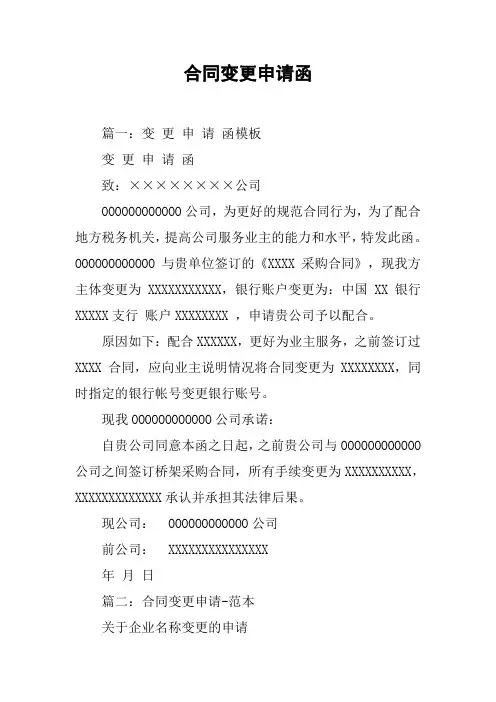 合同变更申请函

篇一：变 更 申 请 函模板

变 更 申 请 函

致：××××××××公司

000000000000 公司，为更好的规范合同行为，为了配合地方税务机关，提高公司服务业主的能力和水平，特发此函。000000000000 与贵单位签订的《XXXX 采购合同》，现我方主体变更为 XXXXXXXXXXX，银行账户变更为：中国 XX 银行 XXXXX 支行 账户 XXXXXXXX ，申请贵公司予以配合。

原因如下：配合 XXXXXX，更好为业主服务，之前签订过 XXXX 合同，应向业主说明情况将合同变更为 XXXXXXXX，同时指定的银行帐号变更银行账号。

现我 000000000000 公司承诺：

自贵公司同意本函之日起，之前贵公司与 000000000000 公司之间签订桥架采购合同，所有手续变更为 XXXXXXXXXX，XXXXXXXXXXXXX 承认并承担其法律后果。

现公司： 000000000000 公司

前公司： XXXXXXXXXXXXXXX

年 月 日

篇二：合同变更申请-范本

关于企业名称变更的申请